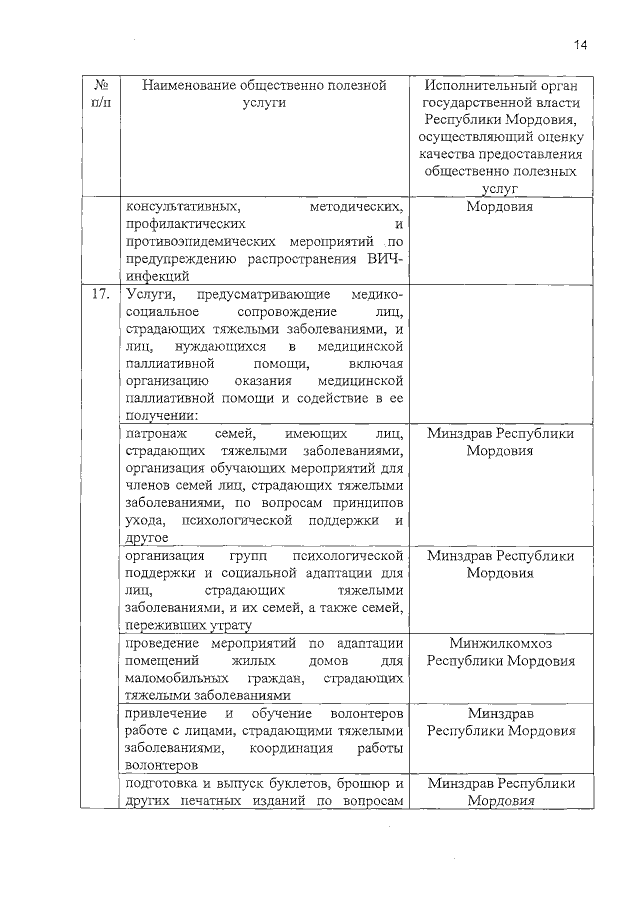 14

| № п/п | Наименование общественно полезной услуги | Исполнительный орган государственной власти Республики Мордовия, осуществляющий оценку качества предоставления общественно полезных услуг |
|---|---|---|
| | консультативных, методических, профилактических и противоэпидемических мероприятий по предупреждению распространения ВИЧ-инфекций | Мордовия |
| 17. | Услуги, предусматривающие медико-социальное сопровождение лиц, страдающих тяжелыми заболеваниями, и лиц, нуждающихся в медицинской паллиативной помощи, включая организацию оказания медицинской паллиативной помощи и содействие в ее получении: | |
| | патронаж семей, имеющих лиц, страдающих тяжелыми заболеваниями, организация обучающих мероприятий для членов семей лиц, страдающих тяжелыми заболеваниями, по вопросам принципов ухода, психологической поддержки и другое | Минздрав Республики Мордовия |
| | организация групп психологической поддержки и социальной адаптации для лиц, страдающих тяжелыми заболеваниями, и их семей, а также семей, переживших утрату | Минздрав Республики Мордовия |
| | проведение мероприятий по адаптации помещений жилых домов для маломобильных граждан, страдающих тяжелыми заболеваниями | Минжилкомхоз Республики Мордовия |
| | привлечение и обучение волонтеров работе с лицами, страдающими тяжелыми заболеваниями, координация работы волонтеров | Минздрав Республики Мордовия |
| | подготовка и выпуск буклетов, брошюр и других печатных изданий по вопросам | Минздрав Республики Мордовия |